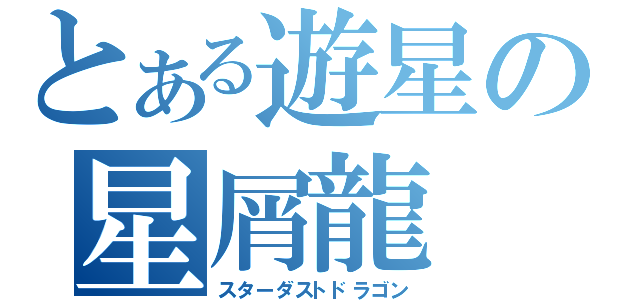 とある遊星の

星屑龍
スターダストドラゴン